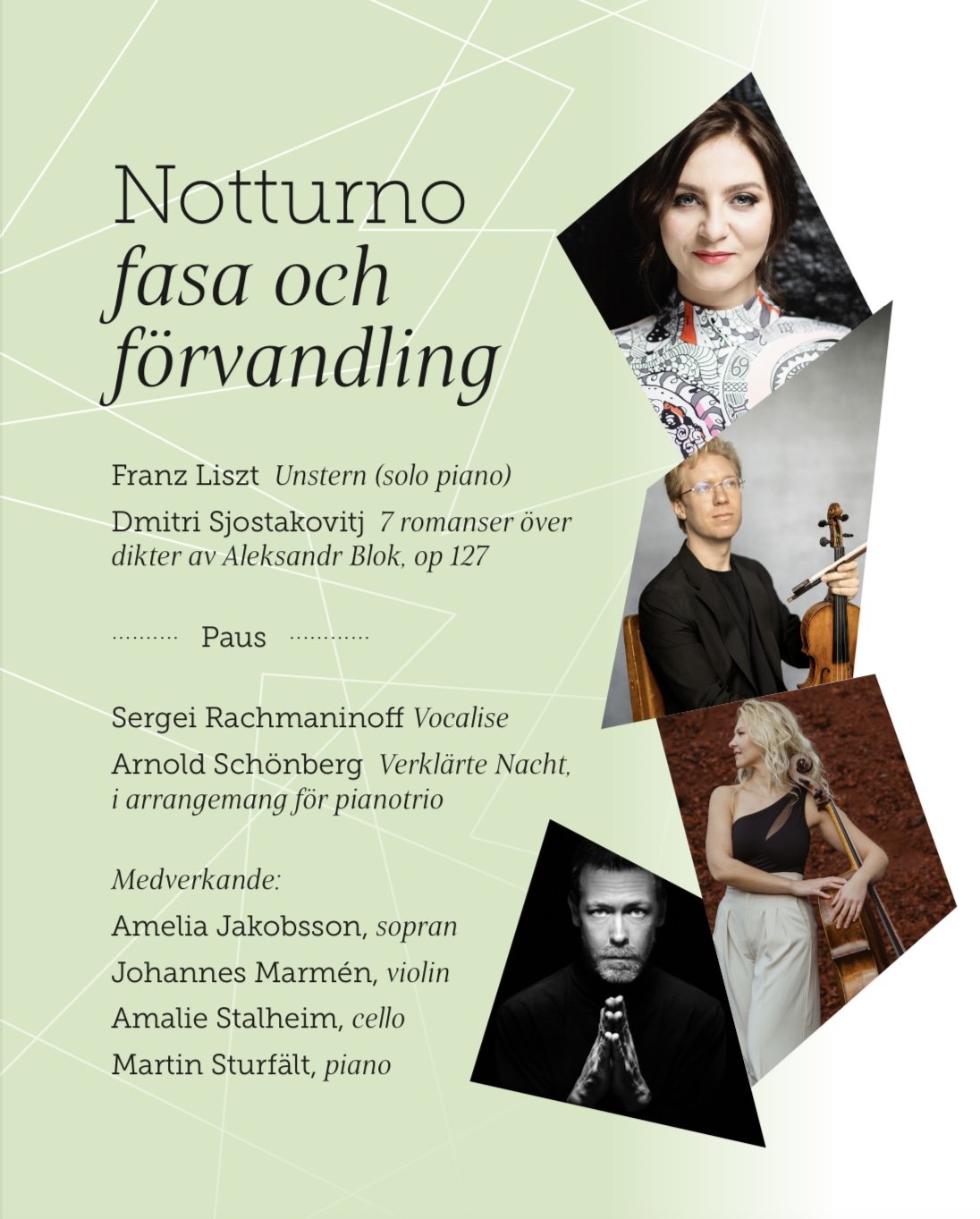 Notturno
fasa och
förvandling

Franz Liszt Unstern (solo piano)

Dmitri Sjostakovitj 7 romanser över dikter av Aleksandr Blok, op 127

Paus

Sergei Rachmaninoff Vocalise

Arnold Schönberg Verklärte Nacht, i arrangemang för pianotrio

Medverkande:
Amelia Jakobsson, sopran
Johannes Marmén, violin
Amalie Stalheim, cello
Martin Sturfält, piano